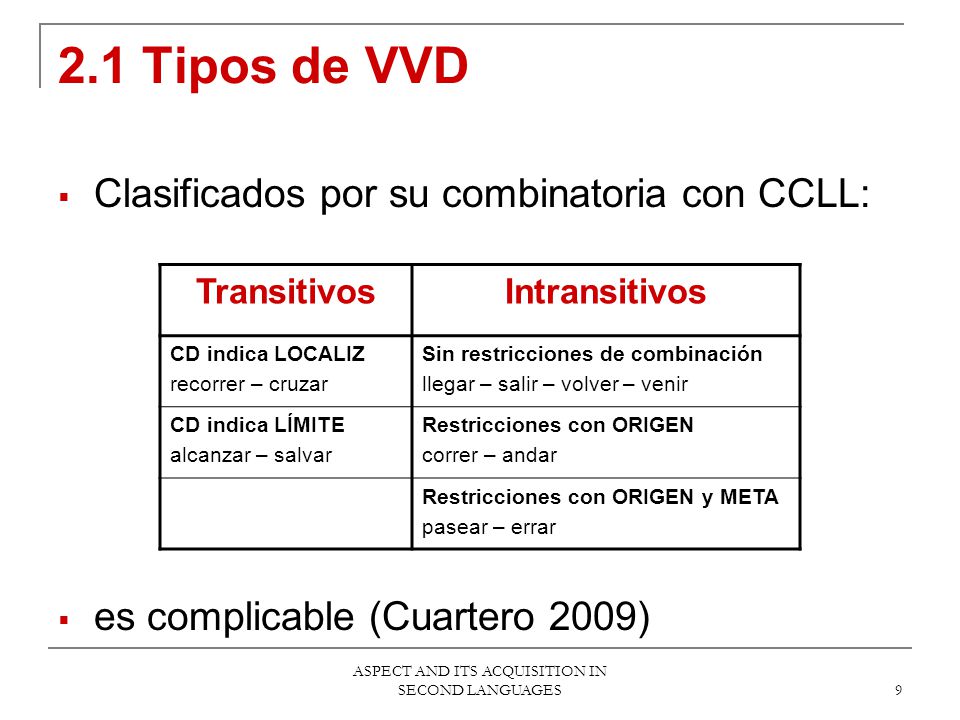 2.1 Tipos de VVD

▪ Clasificados por su combinatoria con CCLL:

| Transitivos | Intransitivos |
|---|---|
| CD indica LOCALIZ recorrer – cruzar | Sin restricciones de combinación llegar – salir – volver – venir |
| CD indica LÍMITE alcanzar – salvar | Restricciones con ORIGEN correr – andar |
| | Restricciones con ORIGEN y META pasear – errar |

▪ es complicable (Cuartero 2009)

ASPECT AND ITS ACQUISITION IN SECOND LANGUAGES

9